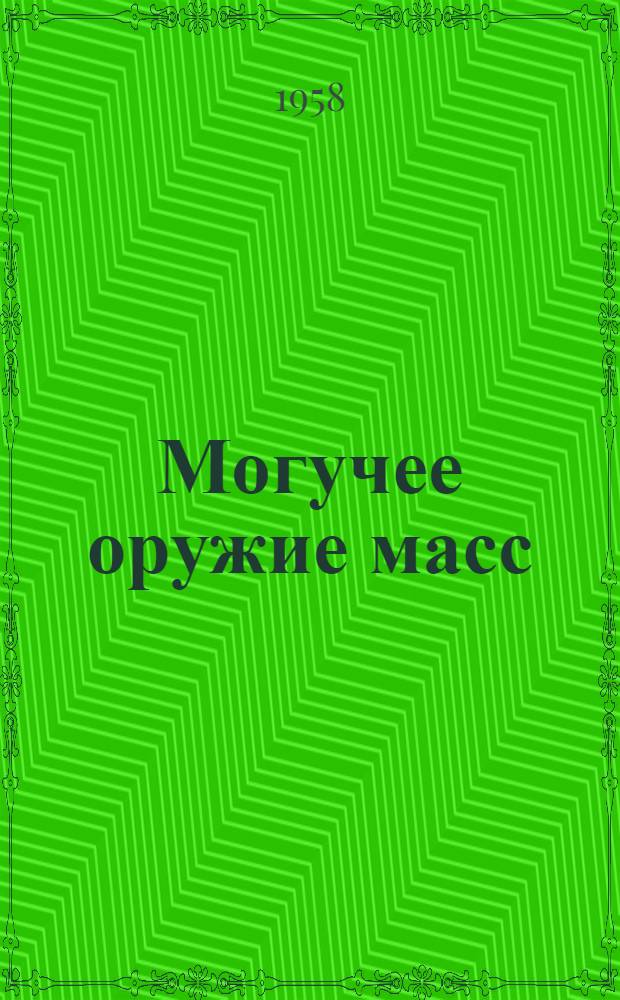 1958

Могучее оружие масс